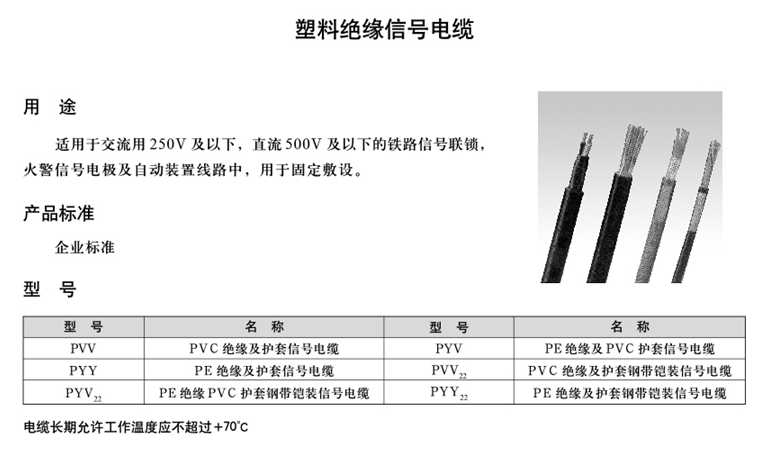 塑料绝缘信号电缆

用 途

适用于交流用250V及以下，直流500V及以下的铁路信号联锁，火警信号电极及自动装置线路中，用于固定敷设。

产品标准

企业标准

型 号

| 型 号 | 名 称 | 型 号 | 名 称 |
|---|---|---|---|
| PVV | PVC绝缘及护套信号电缆 | PYV | PE绝缘及PVC护套信号电缆 |
| PYY | PE绝缘及护套信号电缆 | $PVV_{22}$ | PVC绝缘及护套钢带铠装信号电缆 |
| $PYV_{22}$ | PE绝缘PVC护套钢带铠装信号电缆 | $PYY_{22}$ | PE绝缘及护套钢带铠装信号电缆 |

电缆长期允许工作温度应不超过+70°C